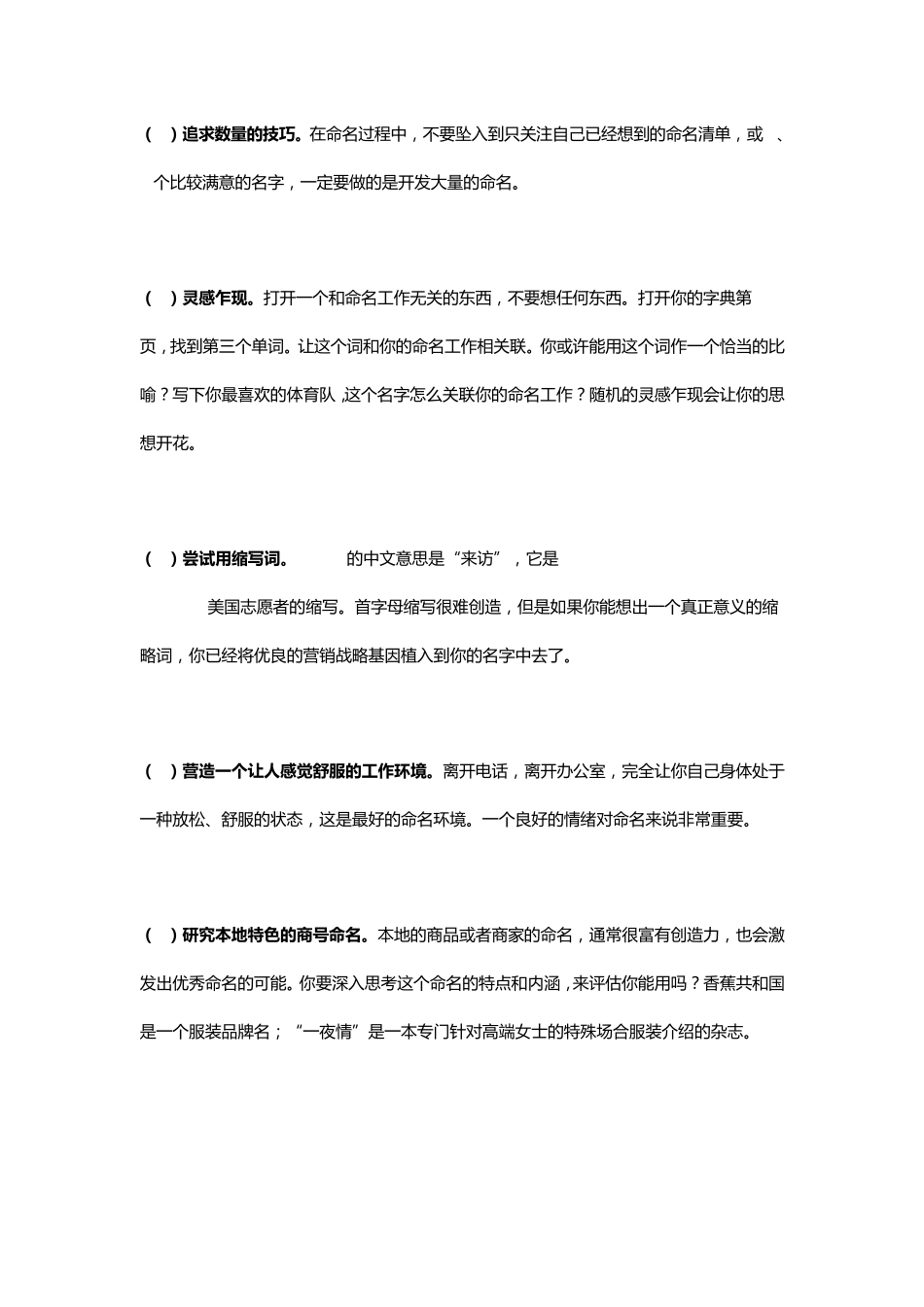 （ ）追求数量的技巧。在命名过程中，不要坠入到只关注自己已经想到的命名清单，或 、 个比较满意的名字，一定要做的是开发大量的命名。

（ ）灵感乍现。打开一个和命名工作无关的东西，不要想任何东西。打开你的字典第 页，找到第三个单词。让这个词和你的命名工作相关联。你或许能用这个词作一个恰当的比喻？写下你最喜欢的体育队，这个名字怎么关联你的命名工作？随机的灵感乍现会让你的思想开花。

（ ）尝试用缩写词。 的中文意思是“来访”，它是 美国志愿者的缩写。首字母缩写很难创造，但是如果你能想出一个真正意义的缩略词，你已经将优良的营销战略基因植入到你的名字中去了。

（ ）营造一个让人感觉舒服的工作环境。离开电话，离开办公室，完全让你自己身体处于一种放松、舒服的状态，这是最好的命名环境。一个良好的情绪对命名来说非常重要。

（ ）研究本地特色的商号命名。本地的商品或者商家的命名，通常很富有创造力，也会激发出优秀命名的可能。你要深入思考这个命名的特点和内涵，来评估你能用吗？香蕉共和国是一个服装品牌名；“一夜情”是一本专门针对高端女士的特殊场合服装介绍的杂志。